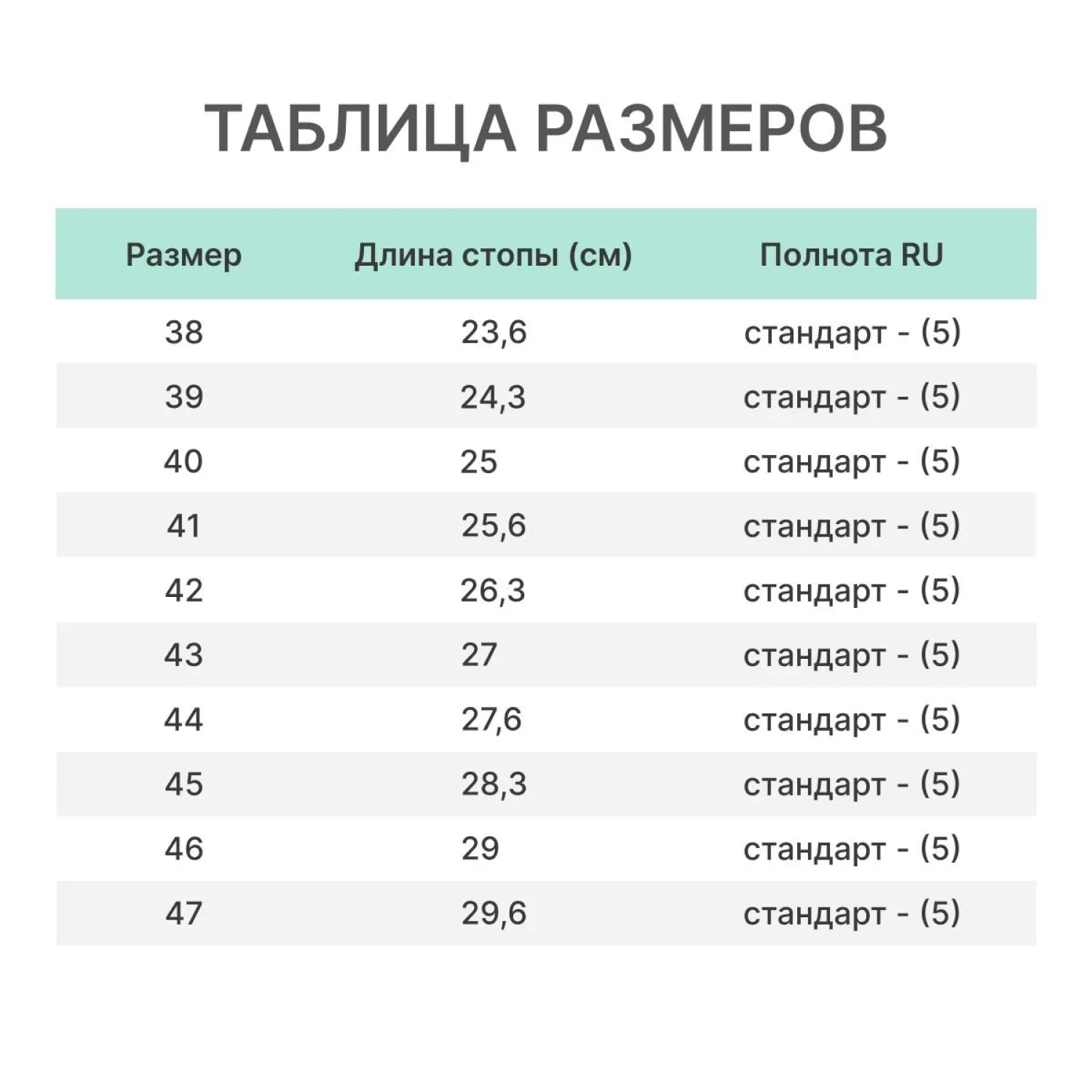 ТАБЛИЦА РАЗМЕРОВ

| Размер | Длина стопы (см) | Полнота RU |
|---|---|---|
| 38 | 23,6 | стандарт - (5) |
| 39 | 24,3 | стандарт - (5) |
| 40 | 25 | стандарт - (5) |
| 41 | 25,6 | стандарт - (5) |
| 42 | 26,3 | стандарт - (5) |
| 43 | 27 | стандарт - (5) |
| 44 | 27,6 | стандарт - (5) |
| 45 | 28,3 | стандарт - (5) |
| 46 | 29 | стандарт - (5) |
| 47 | 29,6 | стандарт - (5) |